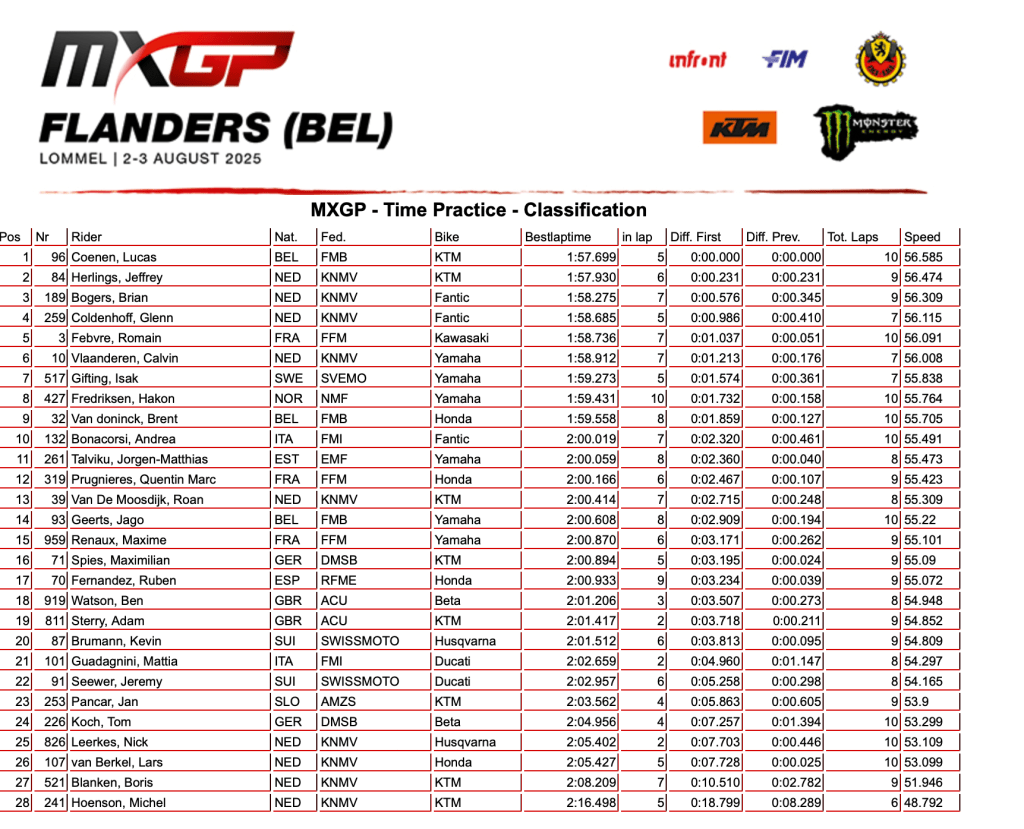 MXGP
FLANDERS (BEL)
LOMMEL | 2-3 AUGUST 2025

infront FIM KTM MONSTER ENERGY

MXGP - Time Practice - Classification

| Pos | Nr | Rider | Nat. | Fed. | Bike | Bestlaptime | in lap | Diff. First | Diff. Prev. | Tot. Laps | Speed |
|---|---|---|---|---|---|---|---|---|---|---|---|
| 1 | 96 | Coenen, Lucas | BEL | FMB | KTM | 1:57.699 | 5 | 0:00.000 | 0:00.000 | 10 | 56.585 |
| 2 | 84 | Herlings, Jeffrey | NED | KNMV | KTM | 1:57.930 | 6 | 0:00.231 | 0:00.231 | 9 | 56.474 |
| 3 | 189 | Bogers, Brian | NED | KNMV | Fantic | 1:58.275 | 7 | 0:00.576 | 0:00.345 | 9 | 56.309 |
| 4 | 259 | Coldenhoff, Glenn | NED | KNMV | Fantic | 1:58.685 | 5 | 0:00.986 | 0:00.410 | 7 | 56.115 |
| 5 | 3 | Febvre, Romain | FRA | FFM | Kawasaki | 1:58.736 | 7 | 0:01.037 | 0:00.051 | 10 | 56.091 |
| 6 | 10 | Vlaanderen, Calvin | NED | KNMV | Yamaha | 1:58.912 | 7 | 0:01.213 | 0:00.176 | 7 | 56.008 |
| 7 | 517 | Gifting, Isak | SWE | SVEMO | Yamaha | 1:59.273 | 5 | 0:01.574 | 0:00.361 | 7 | 55.838 |
| 8 | 427 | Fredriksen, Hakon | NOR | NMF | Yamaha | 1:59.431 | 10 | 0:01.732 | 0:00.158 | 10 | 55.764 |
| 9 | 32 | Van doninck, Brent | BEL | FMB | Honda | 1:59.558 | 8 | 0:01.859 | 0:00.127 | 10 | 55.705 |
| 10 | 132 | Bonacorsi, Andrea | ITA | FMI | Fantic | 2:00.019 | 7 | 0:02.320 | 0:00.461 | 10 | 55.491 |
| 11 | 261 | Talviku, Jorgen-Matthias | EST | EMF | Yamaha | 2:00.059 | 8 | 0:02.360 | 0:00.040 | 8 | 55.473 |
| 12 | 319 | Prugnieres, Quentin Marc | FRA | FFM | Honda | 2:00.166 | 6 | 0:02.467 | 0:00.107 | 9 | 55.423 |
| 13 | 39 | Van De Moosdijk, Roan | NED | KNMV | KTM | 2:00.414 | 7 | 0:02.715 | 0:00.248 | 8 | 55.309 |
| 14 | 93 | Geerts, Jago | BEL | FMB | Yamaha | 2:00.608 | 8 | 0:02.909 | 0:00.194 | 10 | 55.22 |
| 15 | 959 | Renaux, Maxime | FRA | FFM | Yamaha | 2:00.870 | 6 | 0:03.171 | 0:00.262 | 9 | 55.101 |
| 16 | 71 | Spies, Maximilian | GER | DMSB | KTM | 2:00.894 | 5 | 0:03.195 | 0:00.024 | 9 | 55.09 |
| 17 | 70 | Fernandez, Ruben | ESP | RFME | Honda | 2:00.933 | 9 | 0:03.234 | 0:00.039 | 9 | 55.072 |
| 18 | 919 | Watson, Ben | GBR | ACU | Beta | 2:01.206 | 3 | 0:03.507 | 0:00.273 | 8 | 54.948 |
| 19 | 811 | Sterry, Adam | GBR | ACU | KTM | 2:01.417 | 2 | 0:03.718 | 0:00.211 | 9 | 54.852 |
| 20 | 87 | Brumann, Kevin | SUI | SWISSMOTO | Husqvarna | 2:01.512 | 6 | 0:03.813 | 0:00.095 | 9 | 54.809 |
| 21 | 101 | Guadagnini, Mattia | ITA | FMI | Ducati | 2:02.659 | 2 | 0:04.960 | 0:01.147 | 8 | 54.297 |
| 22 | 91 | Seewer, Jeremy | SUI | SWISSMOTO | Ducati | 2:02.957 | 6 | 0:05.258 | 0:00.298 | 8 | 54.165 |
| 23 | 253 | Pancar, Jan | SLO | AMZS | KTM | 2:03.562 | 4 | 0:05.863 | 0:00.605 | 9 | 53.9 |
| 24 | 226 | Koch, Tom | GER | DMSB | Beta | 2:04.956 | 4 | 0:07.257 | 0:01.394 | 10 | 53.299 |
| 25 | 826 | Leerkes, Nick | NED | KNMV | Husqvarna | 2:05.402 | 2 | 0:07.703 | 0:00.446 | 10 | 53.109 |
| 26 | 107 | van Berkel, Lars | NED | KNMV | Honda | 2:05.427 | 5 | 0:07.728 | 0:00.025 | 10 | 53.099 |
| 27 | 521 | Blanken, Boris | NED | KNMV | KTM | 2:08.209 | 7 | 0:10.510 | 0:02.782 | 9 | 51.946 |
| 28 | 241 | Hoenson, Michel | NED | KNMV | KTM | 2:16.498 | 5 | 0:18.799 | 0:08.289 | 6 | 48.792 |